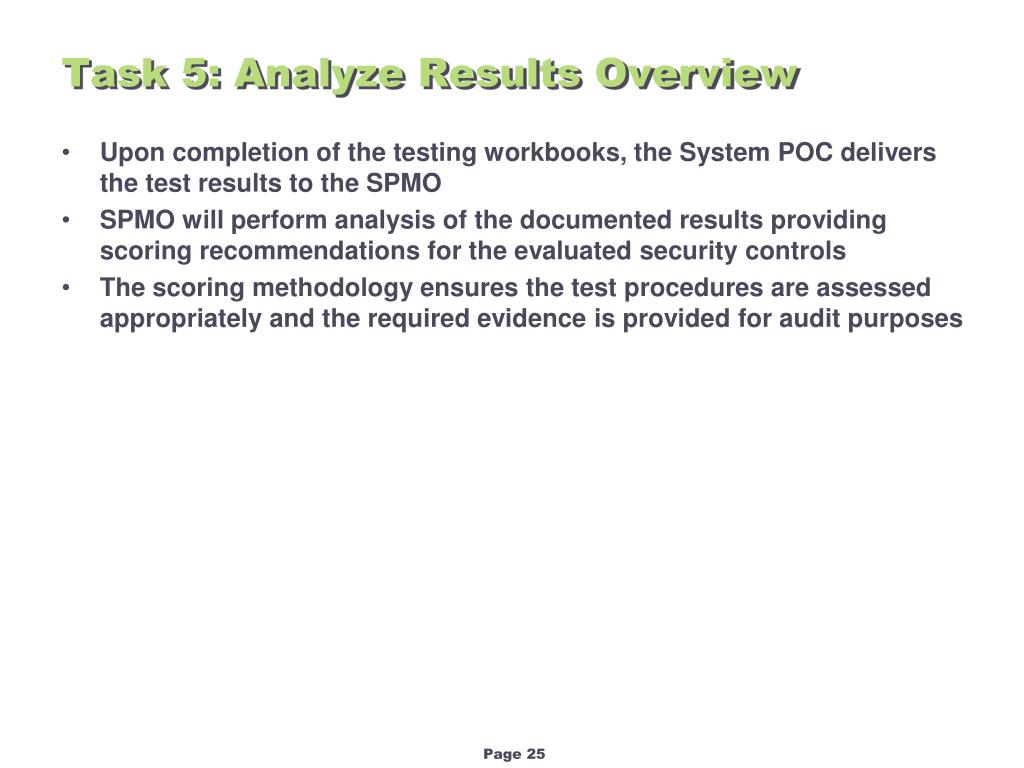 Task 5: Analyze Results Overview

• Upon completion of the testing workbooks, the System POC delivers the test results to the SPMO

• SPMO will perform analysis of the documented results providing scoring recommendations for the evaluated security controls

• The scoring methodology ensures the test procedures are assessed appropriately and the required evidence is provided for audit purposes

Page 25